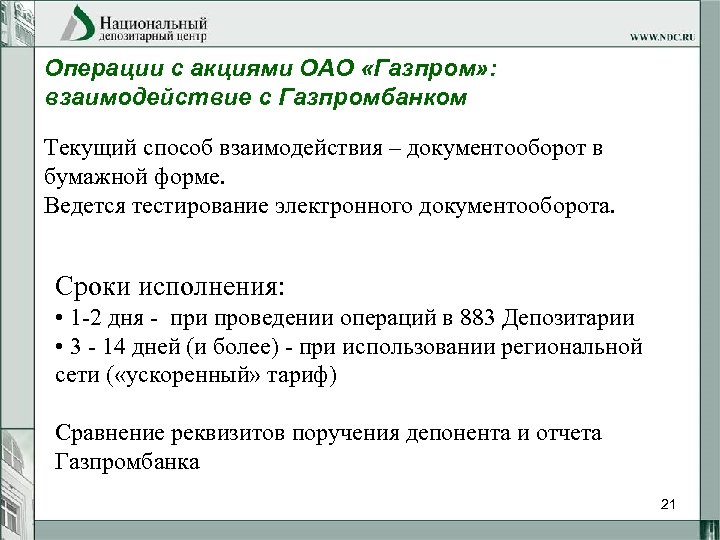 Национальный депозитарный центр

WWW.NDC.RU

Операции с акциями ОАО «Газпром»: взаимодействие с Газпромбанком

Текущий способ взаимодействия – документооборот в бумажной форме.
Ведется тестирование электронного документооборота.

Сроки исполнения:
• 1-2 дня - при проведении операций в 883 Депозитарии
• 3 - 14 дней (и более) - при использовании региональной сети («ускоренный» тариф)

Сравнение реквизитов поручения депонента и отчета Газпромбанка

21